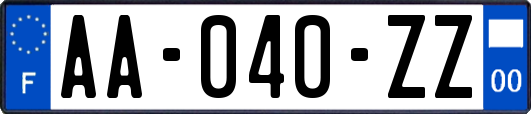 F

AA-040-ZZ

00